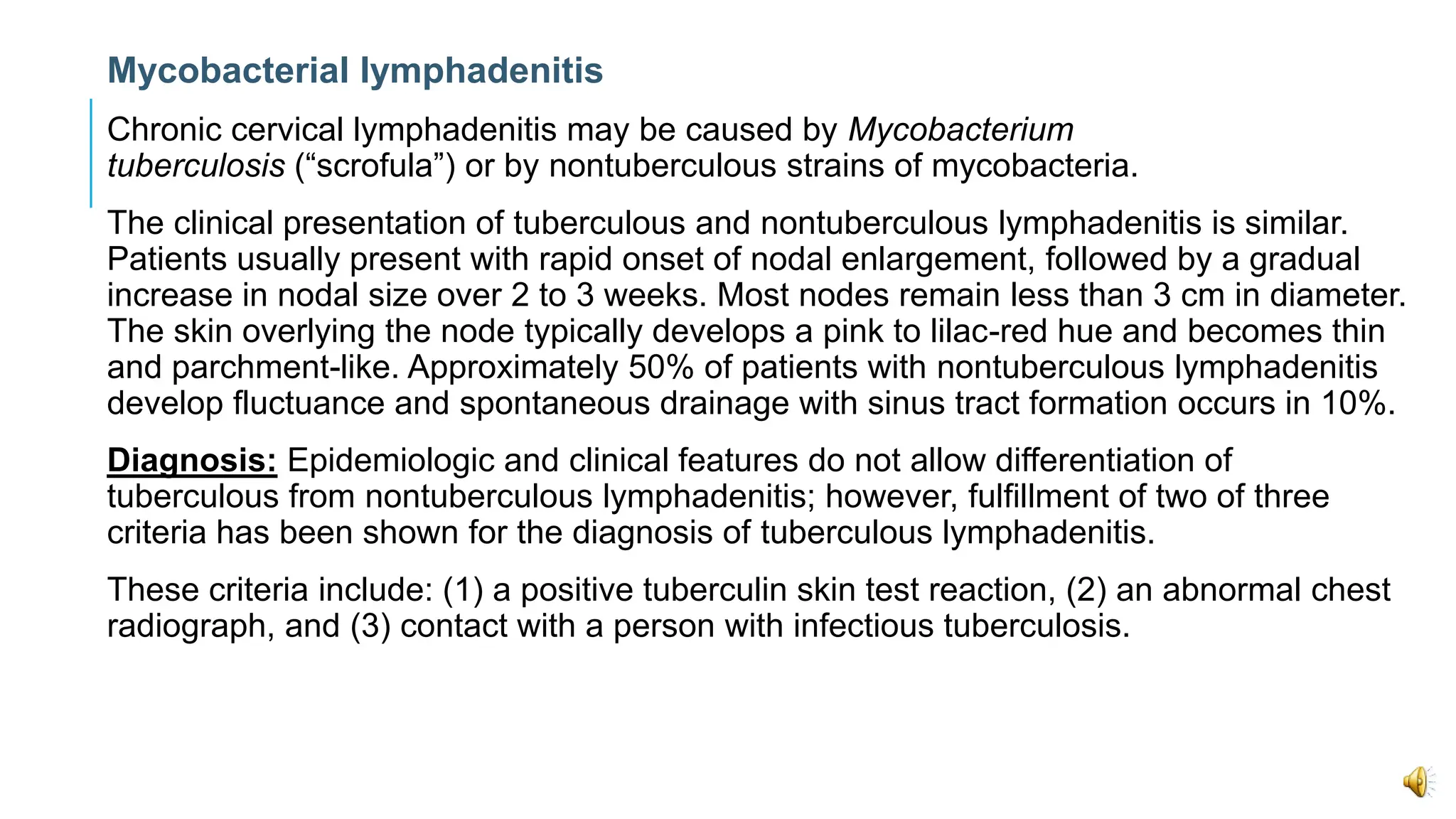 Mycobacterial lymphadenitis

Chronic cervical lymphadenitis may be caused by Mycobacterium tuberculosis ("scrofula") or by nontuberculous strains of mycobacteria.

The clinical presentation of tuberculous and nontuberculous lymphadenitis is similar. Patients usually present with rapid onset of nodal enlargement, followed by a gradual increase in nodal size over 2 to 3 weeks. Most nodes remain less than 3 cm in diameter. The skin overlying the node typically develops a pink to lilac-red hue and becomes thin and parchment-like. Approximately 50% of patients with nontuberculous lymphadenitis develop fluctuance and spontaneous drainage with sinus tract formation occurs in 10%.

Diagnosis: Epidemiologic and clinical features do not allow differentiation of tuberculous from nontuberculous lymphadenitis; however, fulfillment of two of three criteria has been shown for the diagnosis of tuberculous lymphadenitis.

These criteria include: (1) a positive tuberculin skin test reaction, (2) an abnormal chest radiograph, and (3) contact with a person with infectious tuberculosis.